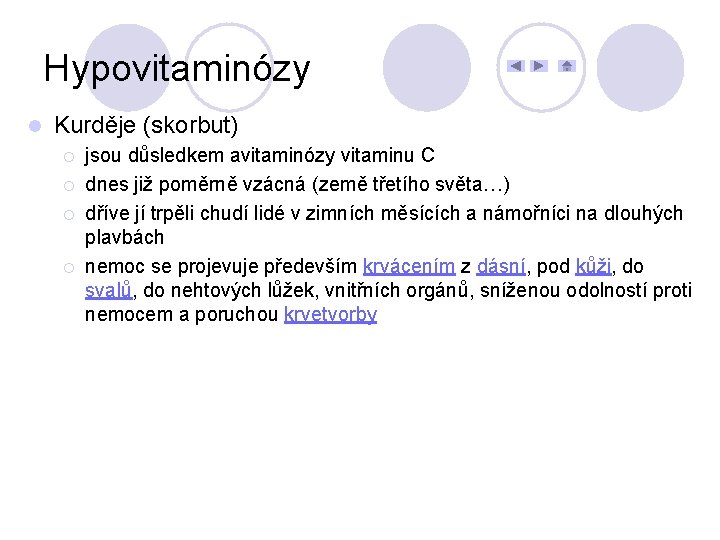 Hypovitaminózy

Kurděje (skorbut)

jsou důsledkem avitaminózy vitaminu C

dnes již poměrně vzácná (země třetího světa…)

dříve jí trpěli chudí lidé v zimních měsících a námořníci na dlouhých plavbách

nemoc se projevuje především krvácením z dásní, pod kůži, do svalů, do nehtových lůžek, vnitřních orgánů, sníženou odolností proti nemocem a poruchou krvetvorby